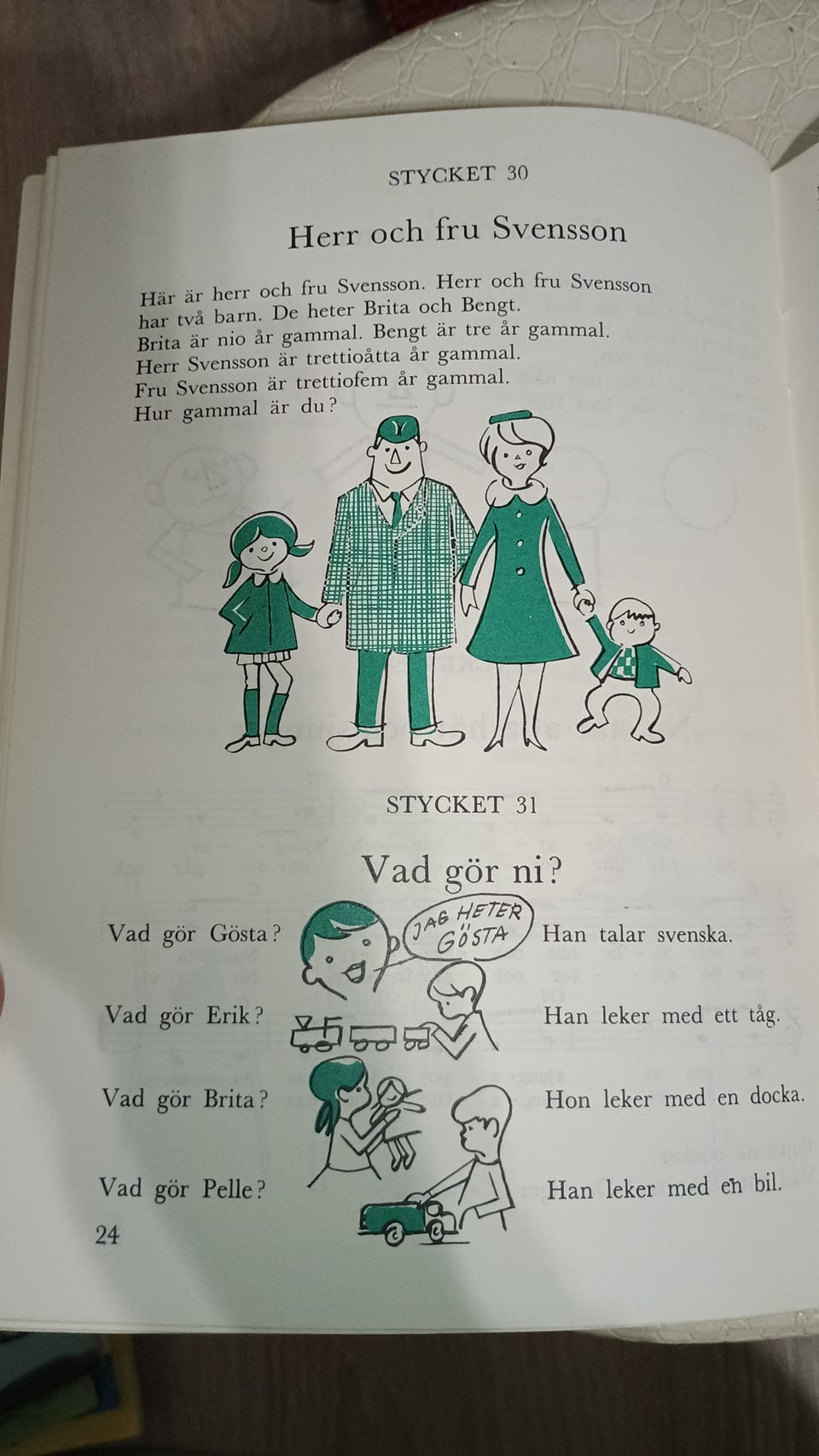 STYCKET 30

Herr och fru Svensson

Här är herr och fru Svensson. Herr och fru Svensson har två barn. De heter Brita och Bengt. Brita är nio år gammal. Bengt är tre år gammal. Herr Svensson är trettioåtta år gammal. Fru Svensson är trettiofem år gammal. Hur gammal är du?

STYCKET 31

Vad gör ni?

Vad gör Gösta?

JAG HETER GÖSTA

Han talar svenska.

Vad gör Erik?

Han leker med ett tåg.

Vad gör Brita?

Hon leker med en docka.

Vad gör Pelle?

Han leker med en bil.

24